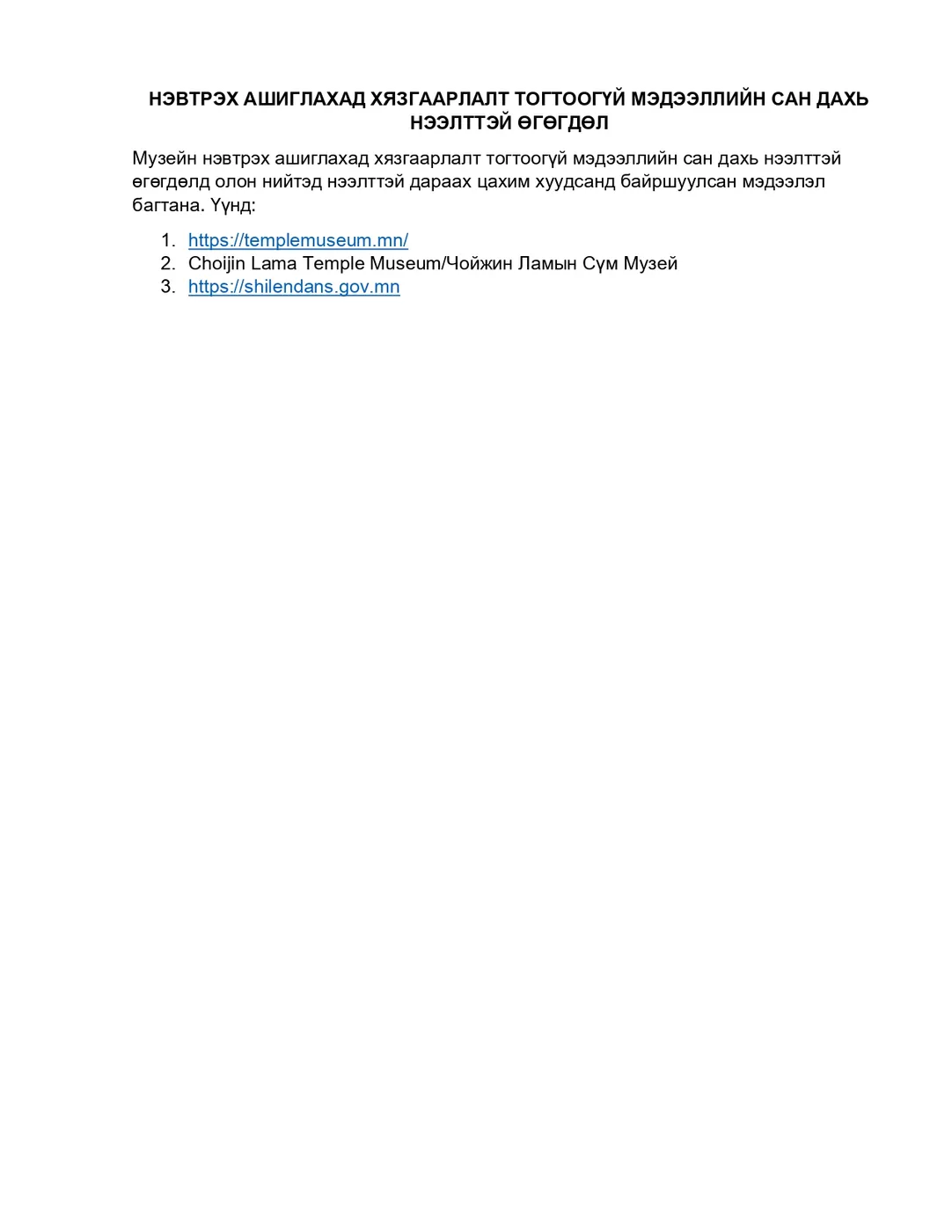 НЭВТРЭХ АШИГЛАХАД ХЯЗГААРЛАЛТ ТОГТООГҮЙ МЭДЭЭЛЛИЙН САН ДАХЬ НЭЭЛТТЭЙ ӨГӨГДӨЛ

Музейн нэвтрэх ашиглахад хязгаарлалт тогтоогүй мэдээллийн сан дахь нээлттэй өгөгдөлд олон нийтэд нээлттэй дараах цахим хуудсанд байршуулсан мэдээлэл багтана. Үүнд:

1. https://templemuseum.mn/
2. Choijin Lama Temple Museum/Чойжин Ламын Сүм Музей
3. https://shilendans.gov.mn